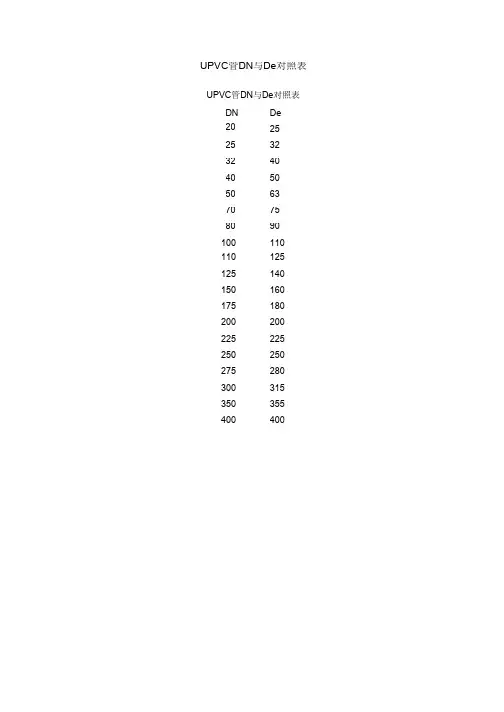 UPVC管DN与De对照表

UPVC管DN与De对照表

| DN | De |
|---|---|
| 20 | 25 |
| 25 | 32 |
| 32 | 40 |
| 40 | 50 |
| 50 | 63 |
| 70 | 75 |
| 80 | 90 |
| 100 | 110 |
| 110 | 125 |
| 125 | 140 |
| 150 | 160 |
| 175 | 180 |
| 200 | 200 |
| 225 | 225 |
| 250 | 250 |
| 275 | 280 |
| 300 | 315 |
| 350 | 355 |
| 400 | 400 |